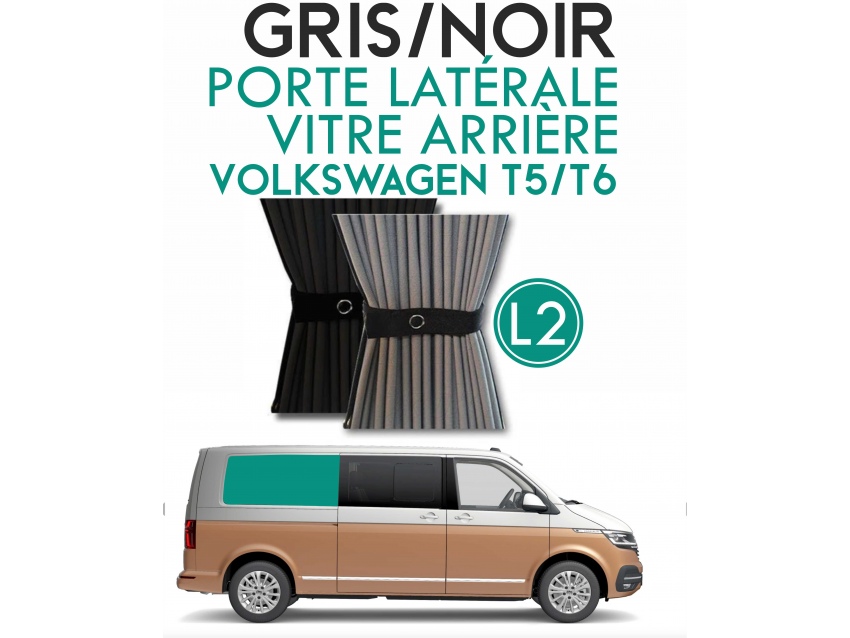 GRIS/NOIR
PORTE LATÉRALE
VITRE ARRIÈRE
VOLKSWAGEN T5/T6

L2